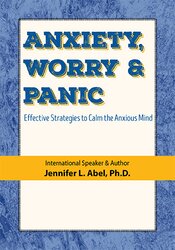 ANXIETY, WORRY & PANIC

Effective Strategies to Calm the Anxious Mind

International Speaker & Author
Jennifer L. Abel, Ph.D.